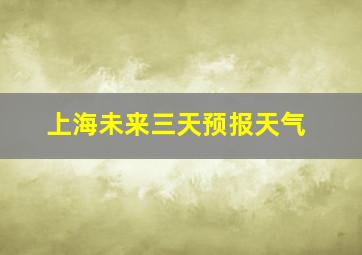 上海未来三天预报天气